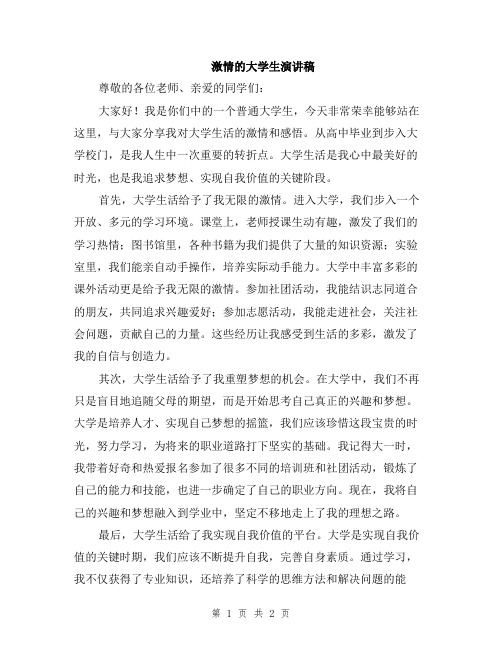 激情的大学生演讲稿

尊敬的各位老师、亲爱的同学们：

大家好！我是你们中的一个普通大学生，今天非常荣幸能够站在这里，与大家分享我对大学生活的激情和感悟。从高中毕业到步入大学校门，是我人生中一次重要的转折点。大学生活是我心中最美好的时光，也是我追求梦想、实现自我价值的关键阶段。

首先，大学生活给予了我无限的激情。进入大学，我们步入一个开放、多元的学习环境。课堂上，老师授课生动有趣，激发了我们的学习热情；图书馆里，各种书籍为我们提供了大量的知识资源；实验室里，我们能亲自动手操作，培养实际动手能力。大学中丰富多彩的课外活动更是给予我无限的激情。参加社团活动，我能结识志同道合的朋友，共同追求兴趣爱好；参加志愿活动，我能走进社会，关注社会问题，贡献自己的力量。这些经历让我感受到生活的多彩，激发了我的自信与创造力。

其次，大学生活给予了我重塑梦想的机会。在大学中，我们不再只是盲目地追随父母的期望，而是开始思考自己真正的兴趣和梦想。大学是培养人才、实现自己梦想的摇篮，我们应该珍惜这段宝贵的时光，努力学习，为将来的职业道路打下坚实的基础。我记得大一时，我带着好奇和热爱报名参加了很多不同的培训班和社团活动，锻炼了自己的能力和技能，也进一步确定了自己的职业方向。现在，我将自己的兴趣和梦想融入到学业中，坚定不移地走上了我的理想之路。

最后，大学生活给了我实现自我价值的平台。大学是实现自我价值的关键时期，我们应该不断提升自我，完善自身素质。通过学习，我不仅获得了专业知识，还培养了科学的思维方法和解决问题的能

第 1 页 共 2 页